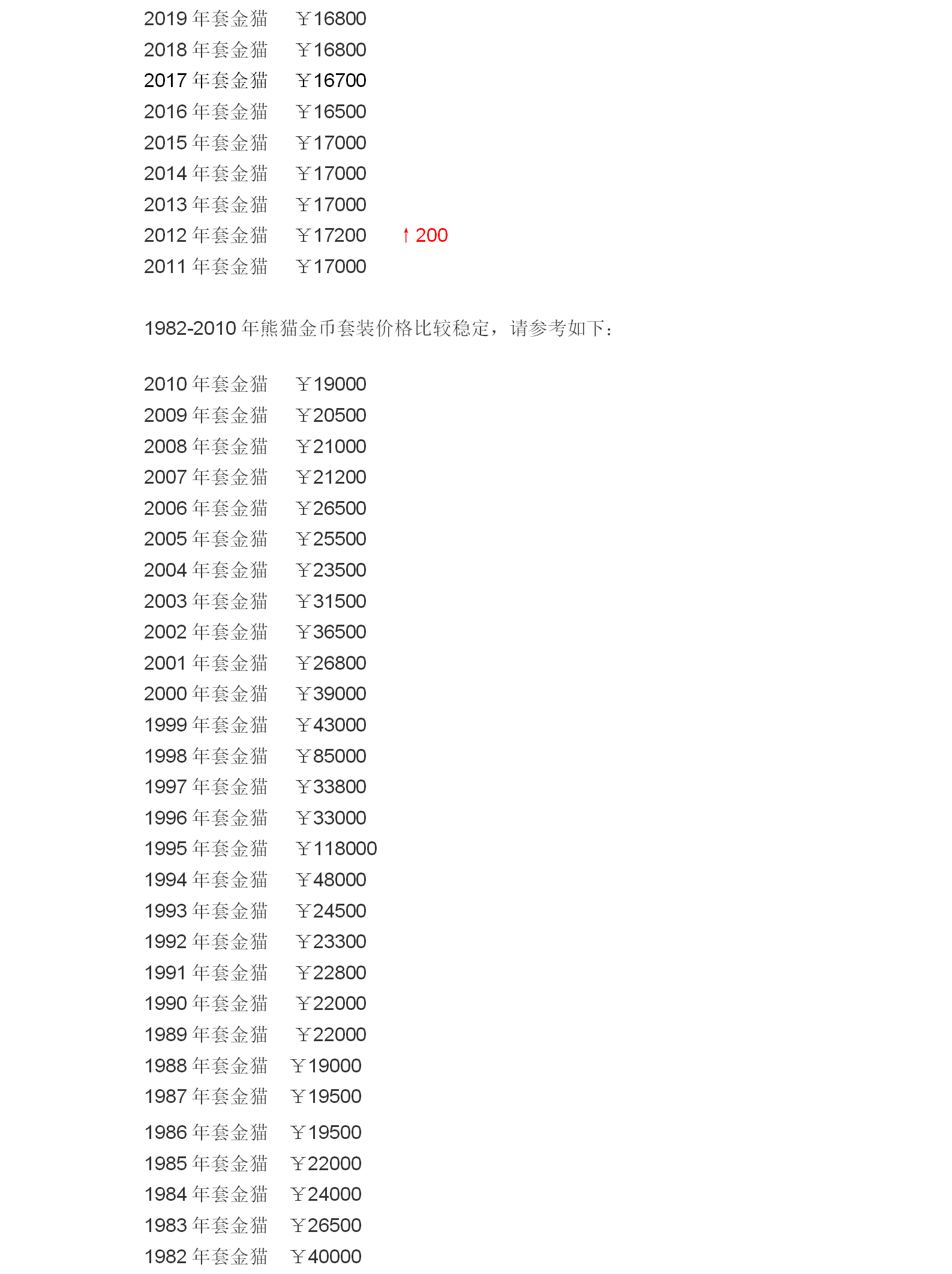 2019年套金猫 ￥16800
2018年套金猫 ￥16800
2017年套金猫 ￥16700
2016年套金猫 ￥16500
2015年套金猫 ￥17000
2014年套金猫 ￥17000
2013年套金猫 ￥17000
2012年套金猫 ￥17200 ↑200
2011年套金猫 ￥17000

1982-2010年熊猫金币套装价格比较稳定，请参考如下：

2010年套金猫 ￥19000
2009年套金猫 ￥20500
2008年套金猫 ￥21000
2007年套金猫 ￥21200
2006年套金猫 ￥26500
2005年套金猫 ￥25500
2004年套金猫 ￥23500
2003年套金猫 ￥31500
2002年套金猫 ￥36500
2001年套金猫 ￥26800
2000年套金猫 ￥39000
1999年套金猫 ￥43000
1998年套金猫 ￥85000
1997年套金猫 ￥33800
1996年套金猫 ￥33000
1995年套金猫 ￥118000
1994年套金猫 ￥48000
1993年套金猫 ￥24500
1992年套金猫 ￥23300
1991年套金猫 ￥22800
1990年套金猫 ￥22000
1989年套金猫 ￥22000
1988年套金猫 ￥19000
1987年套金猫 ￥19500
1986年套金猫 ￥19500
1985年套金猫 ￥22000
1984年套金猫 ￥24000
1983年套金猫 ￥26500
1982年套金猫 ￥40000